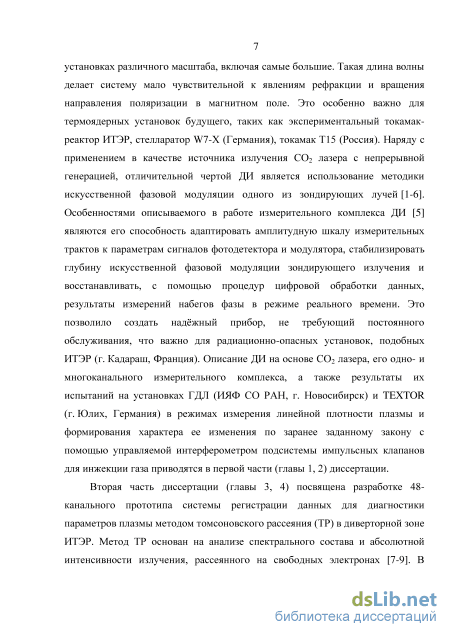 7

установках различного масштаба, включая самые большие. Такая длина волны делает систему мало чувствительной к явлениям рефракции и вращения направления поляризации в магнитном поле. Это особенно важно для термоядерных установок будущего, таких как экспериментальный токамак-реактор ИТЭР, стелларатор W7-X (Германия), токамак Т15 (Россия). Наряду с применением в качестве источника излучения $CO_2$ лазера с непрерывной генерацией, отличительной чертой ДИ является использование методики искусственной фазовой модуляции одного из зондирующих лучей [1-6]. Особенностями описываемого в работе измерительного комплекса ДИ [5] являются его способность адаптировать амплитудную шкалу измерительных трактов к параметрам сигналов фотодетектора и модулятора, стабилизировать глубину искусственной фазовой модуляции зондирующего излучения и восстанавливать, с помощью процедур цифровой обработки данных, результаты измерений набегов фазы в режиме реального времени. Это позволило создать надёжный прибор, не требующий постоянного обслуживания, что важно для радиационно-опасных установок, подобных ИТЭР (г. Кадараш, Франция). Описание ДИ на основе $CO_2$ лазера, его одно- и многоканального измерительного комплекса, а также результаты их испытаний на установках ГДЛ (ИЯФ СО РАН, г. Новосибирск) и TEXTOR (г. Юлих, Германия) в режимах измерения линейной плотности плазмы и формирования характера ее изменения по заранее заданному закону с помощью управляемой интерферометром подсистемы импульсных клапанов для инжекции газа приводятся в первой части (главы 1, 2) диссертации.

Вторая часть диссертации (главы 3, 4) посвящена разработке 48-канального прототипа системы регистрации данных для диагностики параметров плазмы методом томсоновского рассеяния (ТР) в диверторной зоне ИТЭР. Метод ТР основан на анализе спектрального состава и абсолютной интенсивности излучения, рассеянного на свободных электронах [7-9]. В

dsLib.net
библиотека диссертаций